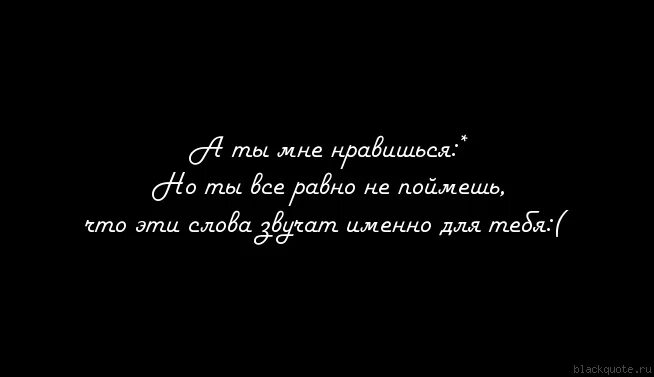 А ты мне нравишься:*
Но ты все равно не поймешь,
что эти слова звучат именно для тебя:(

blackquote.ru